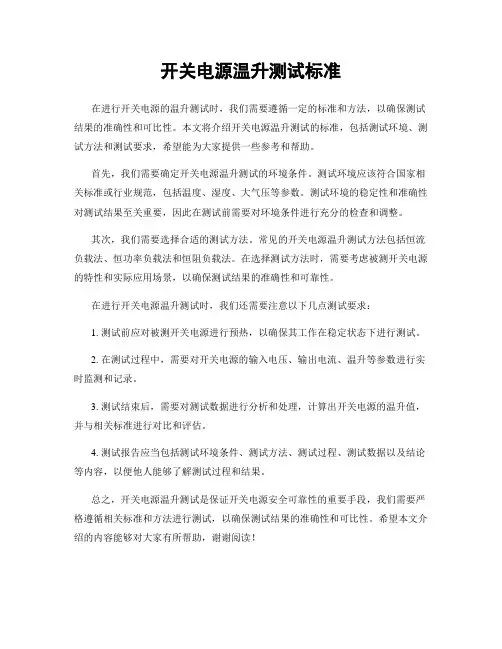 开关电源温升测试标准

在进行开关电源的温升测试时，我们需要遵循一定的标准和方法，以确保测试结果的准确性和可比性。本文将介绍开关电源温升测试的标准，包括测试环境、测试方法和测试要求，希望能为大家提供一些参考和帮助。

首先，我们需要确定开关电源温升测试的环境条件。测试环境应该符合国家相关标准或行业规范，包括温度、湿度、大气压等参数。测试环境的稳定性和准确性对测试结果至关重要，因此在测试前需要对环境条件进行充分的检查和调整。

其次，我们需要选择合适的测试方法。常见的开关电源温升测试方法包括恒流负载法、恒功率负载法和恒阻负载法。在选择测试方法时，需要考虑被测开关电源的特性和实际应用场景，以确保测试结果的准确性和可靠性。

在进行开关电源温升测试时，我们还需要注意以下几点测试要求：

1. 测试前应对被测开关电源进行预热，以确保其工作在稳定状态下进行测试。

2. 在测试过程中，需要对开关电源的输入电压、输出电流、温升等参数进行实时监测和记录。

3. 测试结束后，需要对测试数据进行分析和处理，计算出开关电源的温升值，并与相关标准进行对比和评估。

4. 测试报告应当包括测试环境条件、测试方法、测试过程、测试数据以及结论等内容，以便他人能够了解测试过程和结果。

总之，开关电源温升测试是保证开关电源安全可靠性的重要手段，我们需要严格遵循相关标准和方法进行测试，以确保测试结果的准确性和可比性。希望本文介绍的内容能够对大家有所帮助，谢谢阅读！